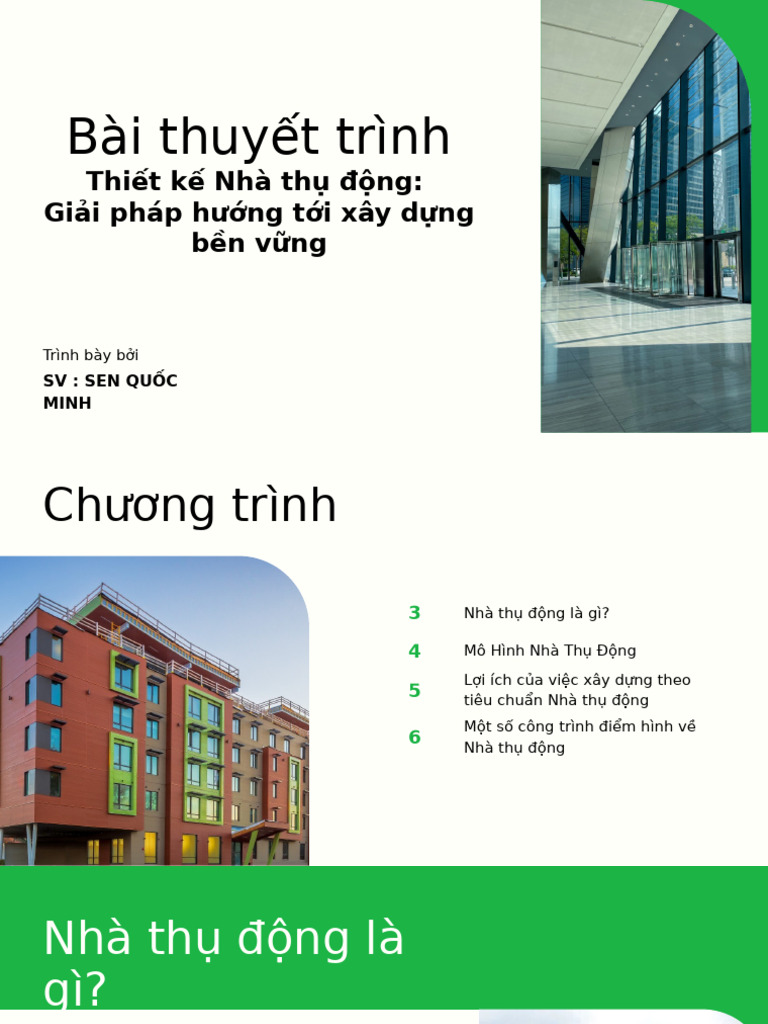 Bài thuyết trình

Thiết kế Nhà thụ động: Giải pháp hướng tới xây dựng bền vững

Trình bày bởi

SV : SEN QUỐC MINH

Chương trình

3 Nhà thụ động là gì?

4 Mô Hình Nhà Thụ Động

5 Lợi ích của việc xây dựng theo tiêu chuẩn Nhà thụ động

6 Một số công trình điểm hình về Nhà thụ động

Nhà thụ động là gì?